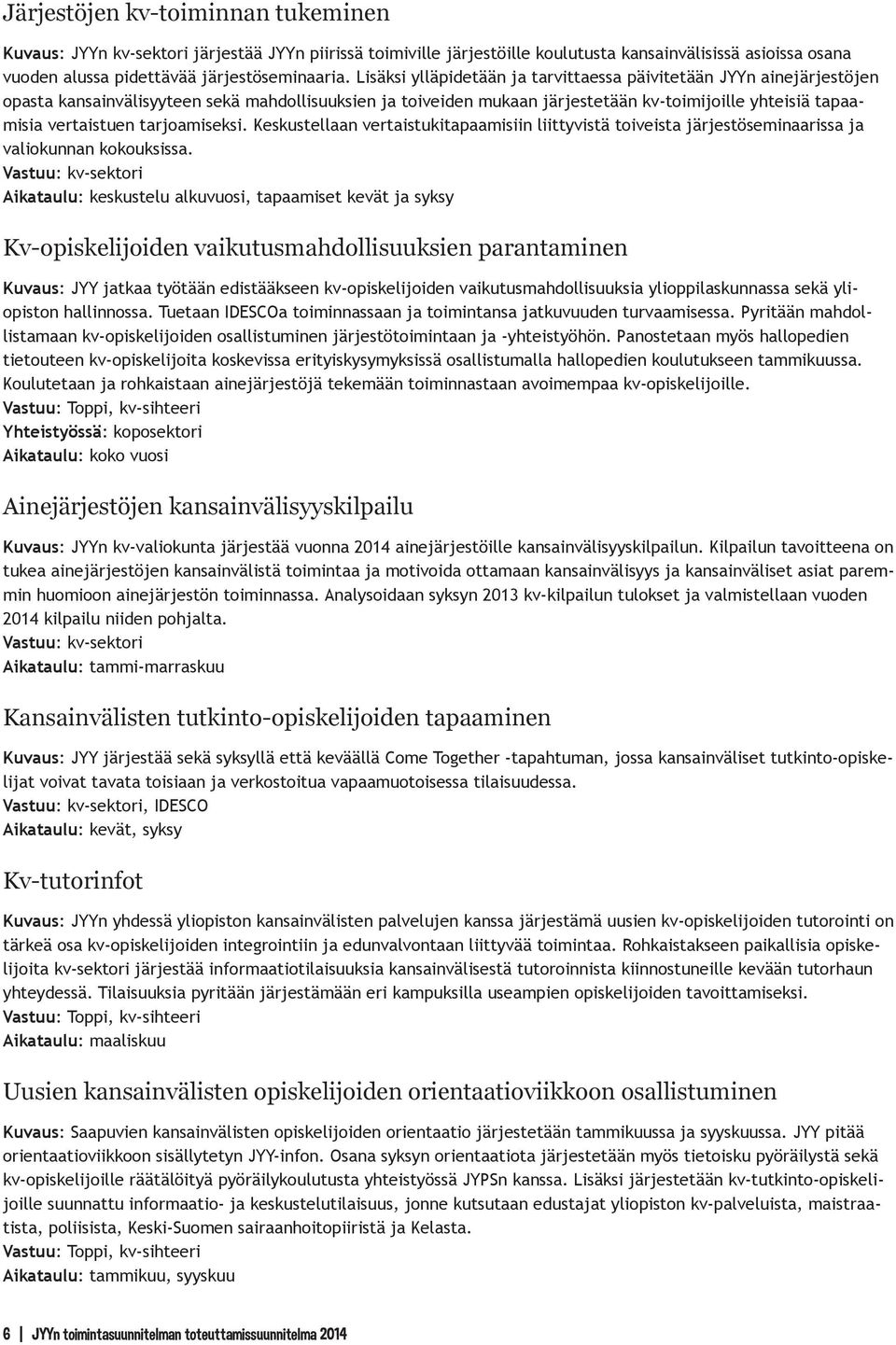 Järjestöjen kv-toiminnan tukeminen

Kuvaus: JYYn kv-sektori järjestää JYYn piirissä toimiville järjestöille koulutusta kansainvälisissä asioissa osana vuoden alussa pidettävää järjestöseminaaria. Lisäksi ylläpidetään ja tarvittaessa päivitetään JYYn ainejärjestöjen opasta kansainvälisyyteen sekä mahdollisuuksien ja toiveiden mukaan järjestetään kv-toimijoille yhteisiä tapaamisia vertaistuen tarjoamiseksi. Keskustellaan vertaistukitapaamisiin liittyvistä toiveista järjestöseminaarissa ja valiokunnan kokouksissa.
Vastuu: kv-sektori
Aikataulu: keskustelu alkuvuosi, tapaamiset kevät ja syksy

Kv-opiskelijoiden vaikutusmahdollisuuksien parantaminen

Kuvaus: JYY jatkaa työtään edistääkseen kv-opiskelijoiden vaikutusmahdollisuuksia ylioppilaskunnassa sekä yliopiston hallinnossa. Tuetaan IDESCOa toiminnassaan ja toimintansa jatkuvuuden turvaamisessa. Pyritään mahdollistamaan kv-opiskelijoiden osallistuminen järjestötoimintaan ja -yhteistyöhön. Panostetaan myös hallopedien tietouteen kv-opiskelijoita koskevissa erityiskysymyksissä osallistumalla hallopedien koulutukseen tammikuussa. Koulutetaan ja rohkaistaan ainejärjestöjä tekemään toiminnastaan avoimempaa kv-opiskelijoille.
Vastuu: Toppi, kv-sihteeri
Yhteistyössä: koposektori
Aikataulu: koko vuosi

Ainejärjestöjen kansainvälisyyskilpailu

Kuvaus: JYYn kv-valiokunta järjestää vuonna 2014 ainejärjestöille kansainvälisyyskilpailun. Kilpailun tavoitteena on tukea ainejärjestöjen kansainvälistä toimintaa ja motivoida ottamaan kansainvälisyys ja kansainväliset asiat paremmin huomioon ainejärjestön toiminnassa. Analysoidaan syksyn 2013 kv-kilpailun tulokset ja valmistellaan vuoden 2014 kilpailu niiden pohjalta.
Vastuu: kv-sektori
Aikataulu: tammi-marraskuu

Kansainvälisten tutkinto-opiskelijoiden tapaaminen

Kuvaus: JYY järjestää sekä syksyllä että keväällä Come Together -tapahtuman, jossa kansainväliset tutkinto-opiskelijat voivat tavata toisiaan ja verkostoitua vapaamuotoisessa tilaisuudessa.
Vastuu: kv-sektori, IDESCO
Aikataulu: kevät, syksy

Kv-tutorinfot

Kuvaus: JYYn yhdessä yliopiston kansainvälisten palvelujen kanssa järjestämä uusien kv-opiskelijoiden tutorointi on tärkeä osa kv-opiskelijoiden integrointiin ja edunvalvontaan liittyvää toimintaa. Rohkaistakseen paikallisia opiskelijoita kv-sektori järjestää informaatiotilaisuuksia kansainvälisestä tutoroinnista kiinnostuneille kevään tutorhaun yhteydessä. Tilaisuuksia pyritään järjestämään eri kampuksilla useampien opiskelijoiden tavoittamiseksi.
Vastuu: Toppi, kv-sihteeri
Aikataulu: maaliskuu

Uusien kansainvälisten opiskelijoiden orientaatioviikkoon osallistuminen

Kuvaus: Saapuvien kansainvälisten opiskelijoiden orientaatio järjestetään tammikuussa ja syyskuussa. JYY pitää orientaatioviikkoon sisällytetyn JYY-infon. Osana syksyn orientaatiota järjestetään myös tietoisku pyöräilystä sekä kv-opiskelijoille räätälöityä pyöräilykoulutusta yhteistyössä JYPSn kanssa. Lisäksi järjestetään kv-tutkinto-opiskelijoille suunnattu informaatio- ja keskustelutilaisuus, jonne kutsutaan edustajat yliopiston kv-palveluista, maistraatista, poliisista, Keski-Suomen sairaanhoitopiiristä ja Kelasta.
Vastuu: Toppi, kv-sihteeri
Aikataulu: tammikuu, syyskuu

6 | JYYn toimintasuunnitelman toteuttamissuunnitelma 2014